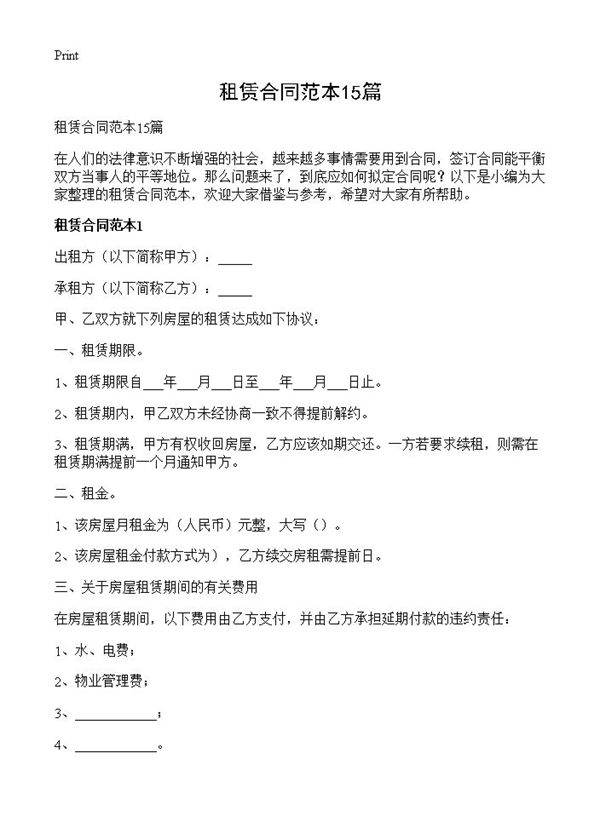 Print

租赁合同范本15篇

租赁合同范本15篇

在人们的法律意识不断增强的社会，越来越多事情需要用到合同，签订合同能平衡双方当事人的平等地位。那么问题来了，到底应如何拟定合同呢？以下是小编为大家整理的租赁合同范本，欢迎大家借鉴与参考，希望对大家有所帮助。

租赁合同范本1

出租方（以下简称甲方）：_____

承租方（以下简称乙方）：_____

甲、乙双方就下列房屋的租赁达成如下协议：

一、租赁期限。

1、租赁期限自___年___月___日至___年___月___日止。

2、租赁期内，甲乙双方未经协商一致不得提前解约。

3、租赁期满，甲方有权收回房屋，乙方应该如期交还。一方若要求续租，则需在租赁期满提前一个月通知甲方。

二、租金。

1、该房屋月租金为（人民币）元整，大写（）。

2、该房屋租金付款方式为），乙方续交房租需提前日。

三、关于房屋租赁期间的有关费用

在房屋租赁期间，以下费用由乙方支付，并由乙方承担延期付款的违约责任：

1、水、电费；

2、物业管理费；

3、____________；

4、____________。